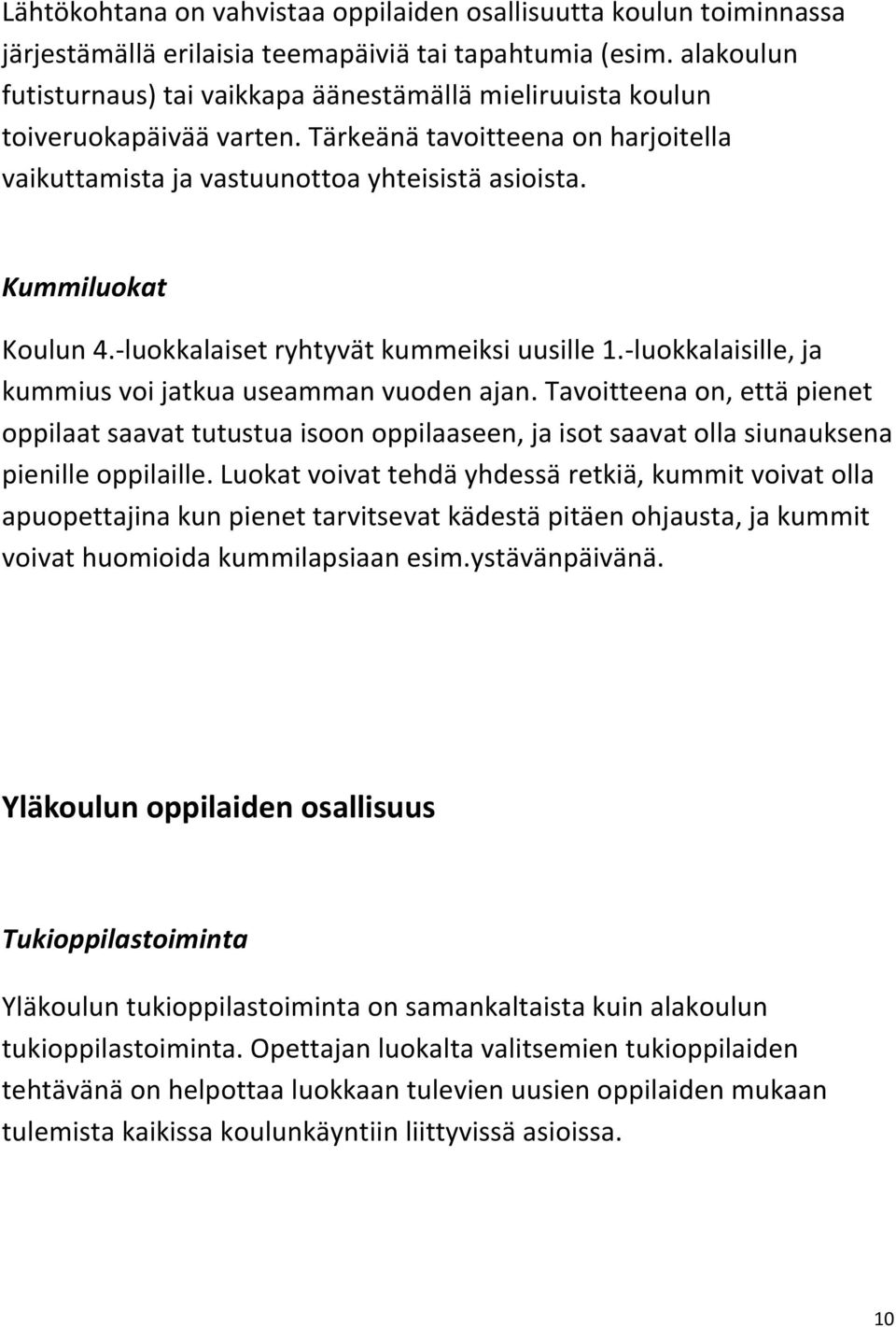 Lähtökohtana on vahvistaa oppilaiden osallisuutta koulun toiminnassa järjestämällä erilaisia teemapäiviä tai tapahtumia (esim. alakoulun futisturnaus) tai vaikkapa äänestämällä mieliruuista koulun toiveruokapäivää varten. Tärkeänä tavoitteena on harjoitella vaikuttamista ja vastuunottoa yhteisistä asioista.

Kummiluokat

Koulun 4.-luokkalaiset ryhtyvät kummeiksi uusille 1.-luokkalaisille, ja kummius voi jatkua useamman vuoden ajan. Tavoitteena on, että pienet oppilaat saavat tutustua isoon oppilaaseen, ja isot saavat olla siunauksena pienille oppilaille. Luokat voivat tehdä yhdessä retkiä, kummit voivat olla apuopettajina kun pienet tarvitsevat kädestä pitäen ohjausta, ja kummit voivat huomioida kummilapsiaan esim.ystävänpäivänä.

Yläkoulun oppilaiden osallisuus

Tukioppilastoiminta

Yläkoulun tukioppilastoiminta on samankaltaista kuin alakoulun tukioppilastoiminta. Opettajan luokalta valitsemien tukioppilaiden tehtävänä on helpottaa luokkaan tulevien uusien oppilaiden mukaan tulemista kaikissa koulunkäyntiin liittyvissä asioissa.

10